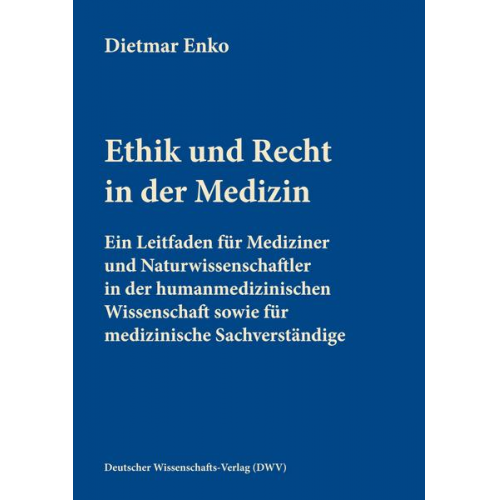 Dietmar Enko

Ethik und Recht in der Medizin

Ein Leitfaden für Mediziner und Naturwissenschaftler in der humanmedizinischen Wissenschaft sowie für medizinische Sachverständige

Deutscher Wissenschafts-Verlag (DWV)